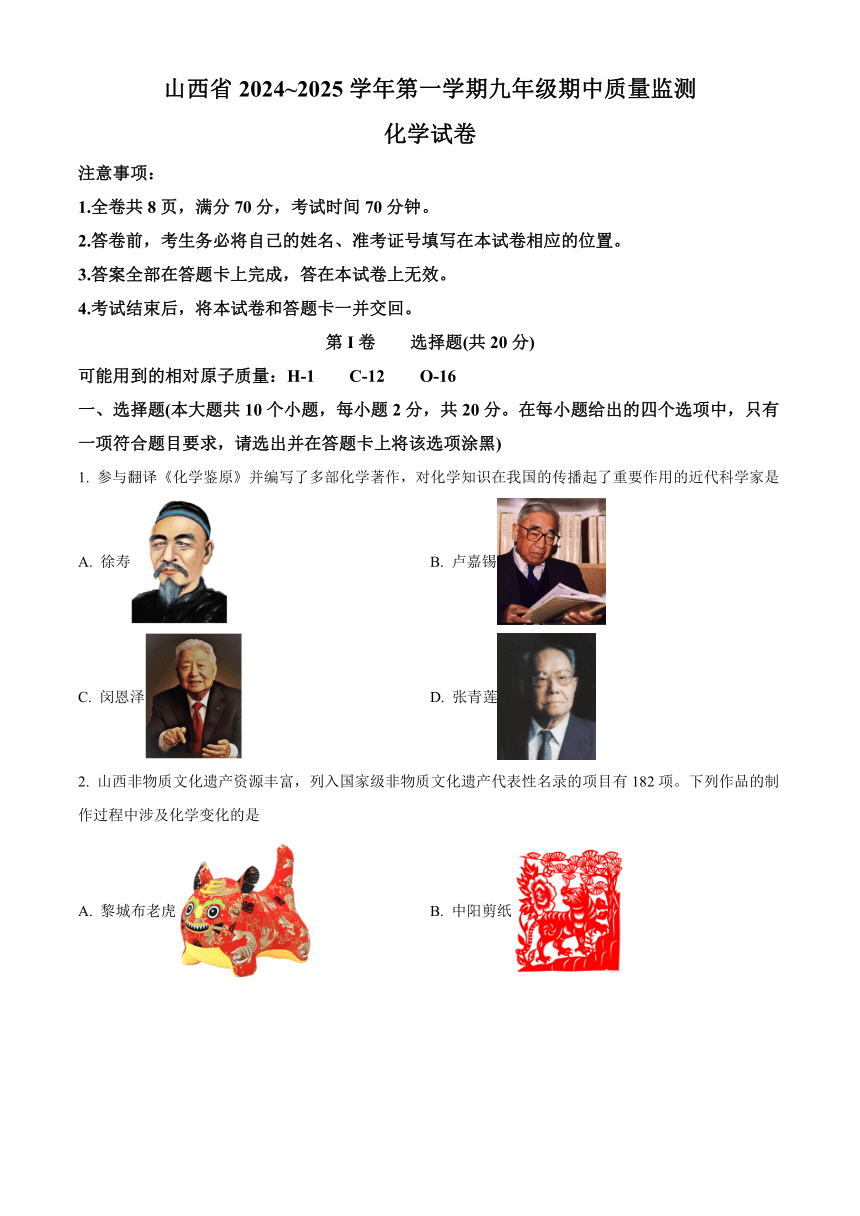 山西省 2024~2025 学年第一学期九年级期中质量监测

化学试卷

注意事项：

1.全卷共 8 页，满分 70 分，考试时间 70 分钟。

2.答卷前，考生务必将自己的姓名、准考证号填写在本试卷相应的位置。

3.答案全部在答题卡上完成，答在本试卷上无效。

4.考试结束后，将本试卷和答题卡一并交回。

第 I 卷　　选择题(共 20 分)

可能用到的相对原子质量：H-1　　C-12　　O-16

一、选择题(本大题共 10 个小题，每小题 2 分，共 20 分。在每小题给出的四个选项中，只有一项符合题目要求，请选出并在答题卡上将该选项涂黑)

1. 参与翻译《化学鉴原》并编写了多部化学著作，对化学知识在我国的传播起了重要作用的近代科学家是

A. 徐寿

B. 卢嘉锡

C. 闵恩泽

D. 张青莲

2. 山西非物质文化遗产资源丰富，列入国家级非物质文化遗产代表性名录的项目有 182 项。下列作品的制作过程中涉及化学变化的是

A. 黎城布老虎

B. 中阳剪纸